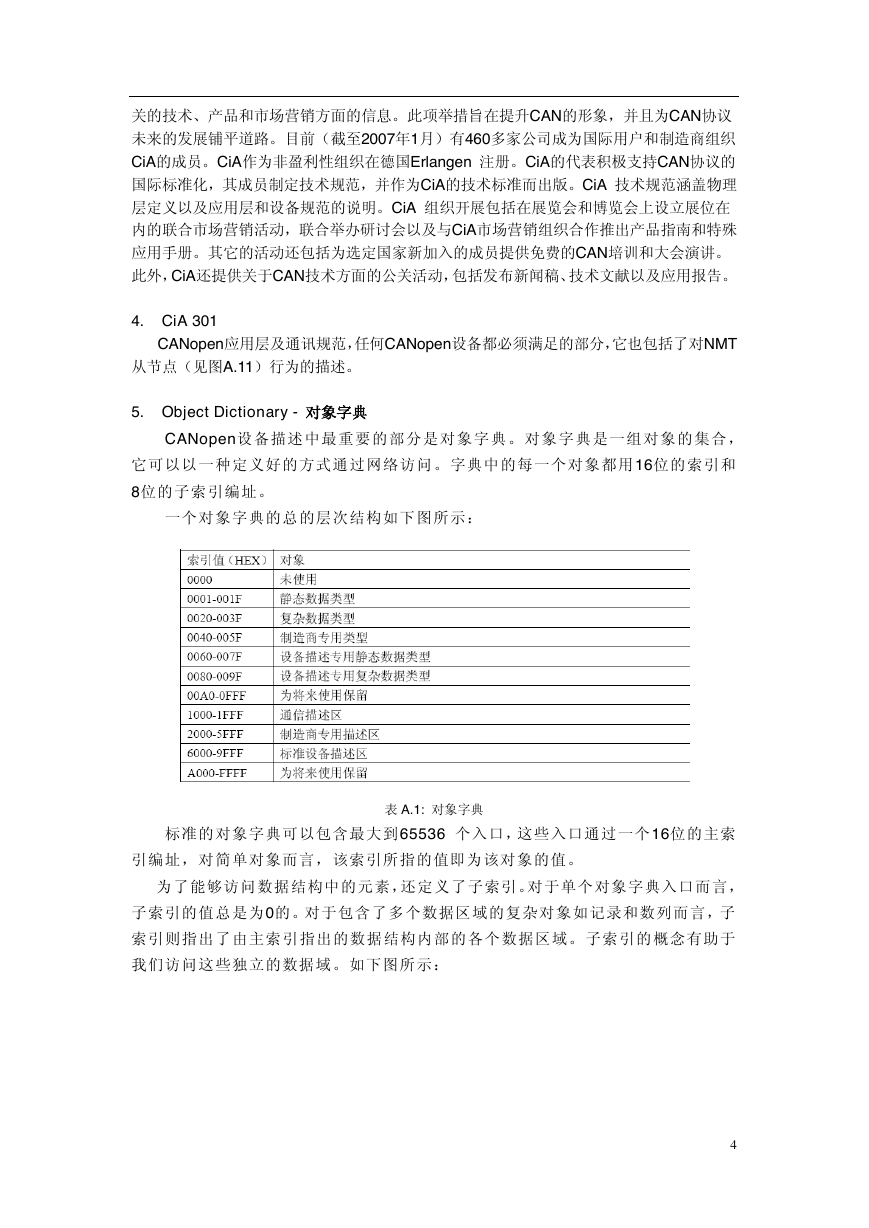 关的技术、产品和市场营销方面的信息。此项举措旨在提升CAN的形象，并且为CAN协议未来的发展铺平道路。目前（截至2007年1月）有460多家公司成为国际用户和制造商组织CiA的成员。CiA作为非盈利性组织在德国Erlangen 注册。CiA的代表积极支持CAN协议的国际标准化，其成员制定技术规范，并作为CiA的技术标准而出版。CiA 技术规范涵盖物理层定义以及应用层和设备规范的说明。CiA 组织开展包括在展览会和博览会上设立展位在内的联合市场营销活动，联合举办研讨会以及与CiA市场营销组织合作推出产品指南和特殊应用手册。其它的活动还包括为选定国家新加入的成员提供免费的CAN培训和大会演讲。此外，CiA还提供关于CAN技术方面的公关活动，包括发布新闻稿、技术文献以及应用报告。

4. CiA 301

CANopen应用层及通讯规范，任何CANopen设备都必须满足的部分，它也包括了对NMT从节点（见图A.11）行为的描述。

5. Object Dictionary - 对象字典

CANopen设备描述中最重要的部分是对象字典。对象字典是一组对象的集合，它可以以一种定义好的方式通过网络访问。字典中的每一个对象都用16位的索引和8位的子索引编址。

一个对象字典的总的层次结构如下图所示：

| 索引值（HEX） | 对象 |
|---|---|
| 0000 | 未使用 |
| 0001-001F | 静态数据类型 |
| 0020-003F | 复杂数据类型 |
| 0040-005F | 制造商专用类型 |
| 0060-007F | 设备描述专用静态数据类型 |
| 0080-009F | 设备描述专用复杂数据类型 |
| 00A0-0FFF | 为将来使用保留 |
| 1000-1FFF | 通信描述区 |
| 2000-5FFF | 制造商专用描述区 |
| 6000-9FFF | 标准设备描述区 |
| A000-FFFF | 为将来使用保留 |

表 A.1: 对象字典

标准的对象字典可以包含最大到65536 个入口，这些入口通过一个16位的主索引编址，对简单对象而言，该索引所指的值即为该对象的值。

为了能够访问数据结构中的元素，还定义了子索引。对于单个对象字典入口而言，子索引的值总是为0的。对于包含了多个数据区域的复杂对象如记录和数列而言，子索引则指出了由主索引指出的数据结构内部的各个数据区域。子索引的概念有助于我们访问这些独立的数据域。如下图所示：

4